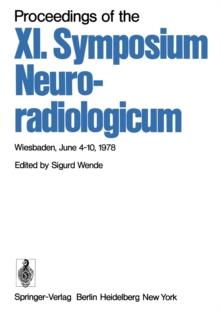 Proceedings of the

XI. Symposium Neuroradiologicum

Wiesbaden, June 4-10, 1978

Edited by Sigurd Wende

Springer-Verlag Berlin Heidelberg New York